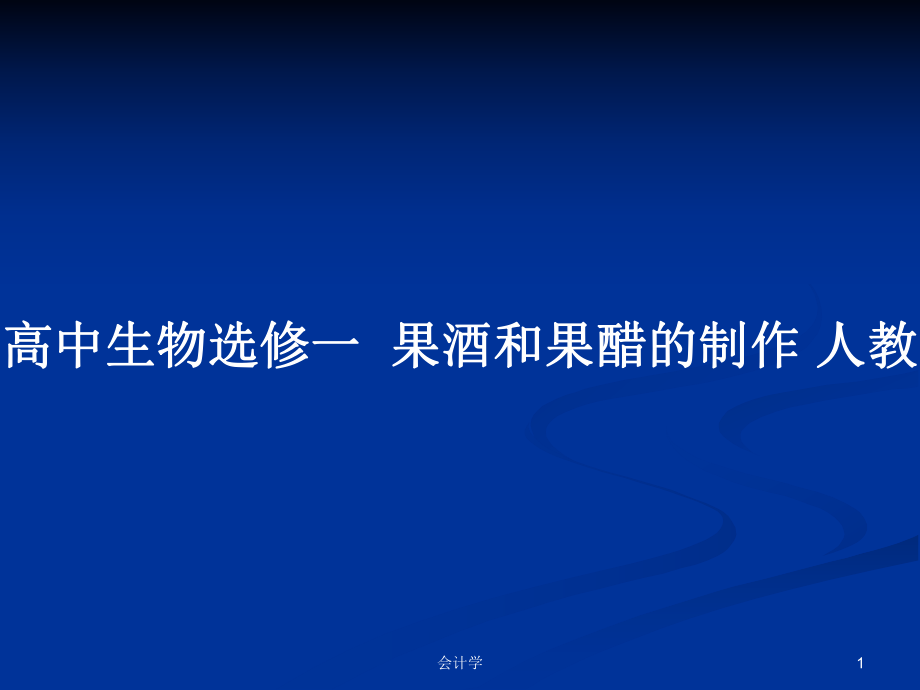 高中生物选修一  果酒和果醋的制作 人教

会计学

1